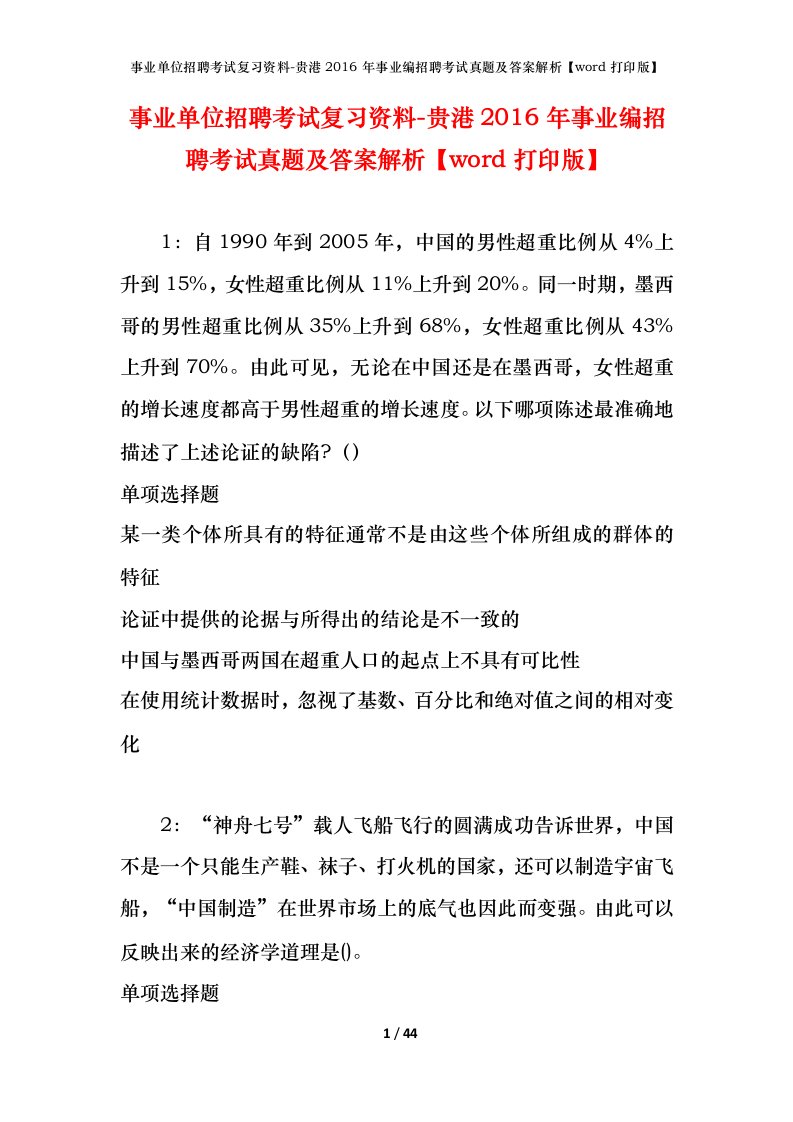 事业单位招聘考试复习资料-贵港 2016 年事业编招聘考试真题及答案解析【word 打印版】

事业单位招聘考试复习资料-贵港 2016 年事业编招聘考试真题及答案解析【word 打印版】

1：自 1990 年到 2005 年，中国的男性超重比例从 4%上升到 15%，女性超重比例从 11%上升到 20%。同一时期，墨西哥的男性超重比例从 35%上升到 68%，女性超重比例从 43%上升到 70%。由此可见，无论在中国还是在墨西哥，女性超重的增长速度都高于男性超重的增长速度。以下哪项陈述最准确地描述了上述论证的缺陷？()

单项选择题

某一类个体所具有的特征通常不是由这些个体所组成的群体的特征

论证中提供的论据与所得出的结论是不一致的

中国与墨西哥两国在超重人口的起点上不具有可比性

在使用统计数据时，忽视了基数、百分比和绝对值之间的相对变化

2：“神舟七号”载人飞船飞行的圆满成功告诉世界，中国不是一个只能生产鞋、袜子、打火机的国家，还可以制造宇宙飞船，“中国制造”在世界市场上的底气也因此而变强。由此可以反映出来的经济学道理是()。

单项选择题

1 / 44